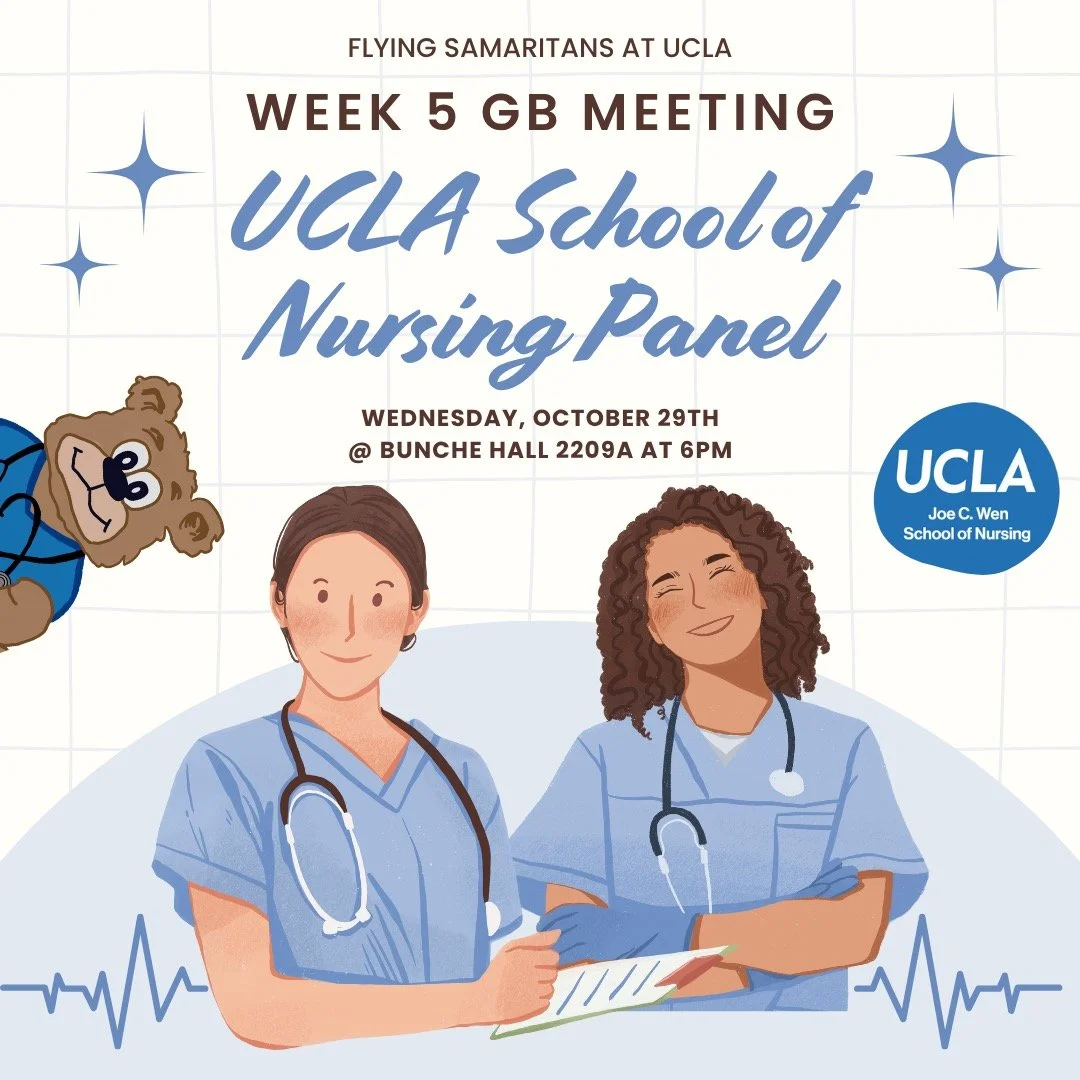 FLYING SAMARITANS AT UCLA

WEEK 5 GB MEETING

UCLA School of Nursing Panel

WEDNESDAY, OCTOBER 29TH
@ BUNCHE HALL 2209A AT 6PM

UCLA
Joe C. Wen
School of Nursing